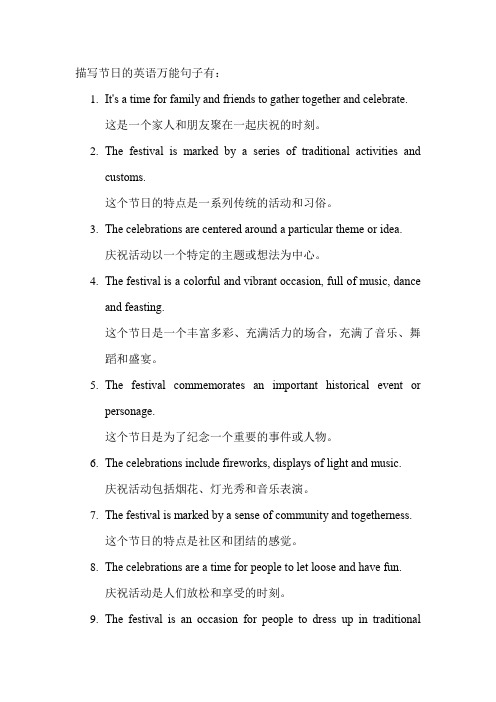 描写节日的英语万能句子有：

1. It's a time for family and friends to gather together and celebrate.
这是一个家人和朋友聚在一起庆祝的时刻。

2. The festival is marked by a series of traditional activities and customs.
这个节日的特点是一系列传统的活动和习俗。

3. The celebrations are centered around a particular theme or idea.
庆祝活动以一个特定的主题或想法为中心。

4. The festival is a colorful and vibrant occasion, full of music, dance and feasting.
这个节日是一个丰富多彩、充满活力的场合，充满了音乐、舞蹈和盛宴。

5. The festival commemorates an important historical event or personage.
这个节日是为了纪念一个重要的事件或人物。

6. The celebrations include fireworks, displays of light and music.
庆祝活动包括烟花、灯光秀和音乐表演。

7. The festival is marked by a sense of community and togetherness.
这个节日的特点是社区和团结的感觉。

8. The celebrations are a time for people to let loose and have fun.
庆祝活动是人们放松和享受的时刻。

9. The festival is an occasion for people to dress up in traditional